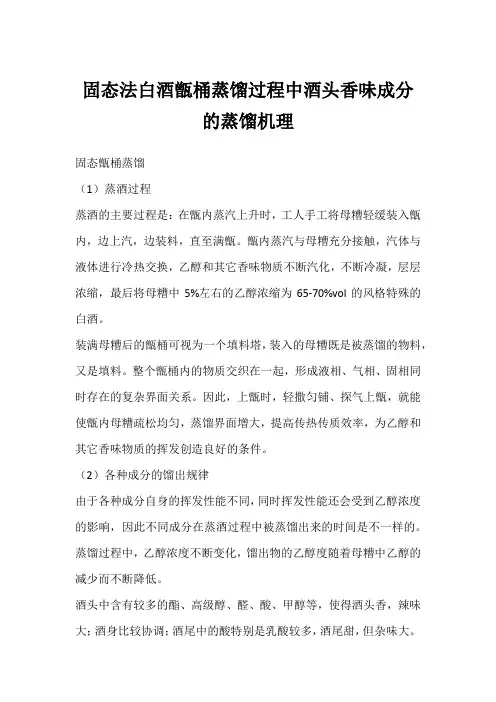 固态法白酒甑桶蒸馏过程中酒头香味成分的蒸馏机理

固态甑桶蒸馏

（1）蒸酒过程

蒸酒的主要过程是：在甑内蒸汽上升时，工人手工将母糟轻缓装入甑内，边上汽，边装料，直至满甑。甑内蒸汽与母糟充分接触，汽体与液体进行冷热交换，乙醇和其它香味物质不断汽化，不断冷凝，层层浓缩，最后将母糟中 5%左右的乙醇浓缩为 65-70%vol 的风格特殊的白酒。

装满母糟后的甑桶可视为一个填料塔，装入的母糟既是被蒸馏的物料，又是填料。整个甑桶内的物质交织在一起，形成液相、气相、固相同时存在的复杂界面关系。因此，上甑时，轻撒匀铺、探气上甑，就能使甑内母糟疏松均匀，蒸馏界面增大，提高传热传质效率，为乙醇和其它香味物质的挥发创造良好的条件。

（2）各种成分的馏出规律

由于各种成分自身的挥发性能不同，同时挥发性能还会受到乙醇浓度的影响，因此不同成分在蒸酒过程中被蒸馏出来的时间是不一样的。蒸馏过程中，乙醇浓度不断变化，馏出物的乙醇度随着母糟中乙醇的减少而不断降低。

酒头中含有较多的酯、高级醇、醛、酸、甲醇等，使得酒头香，辣味大；酒身比较协调；酒尾中的酸特别是乳酸较多，酒尾甜，但杂味大。